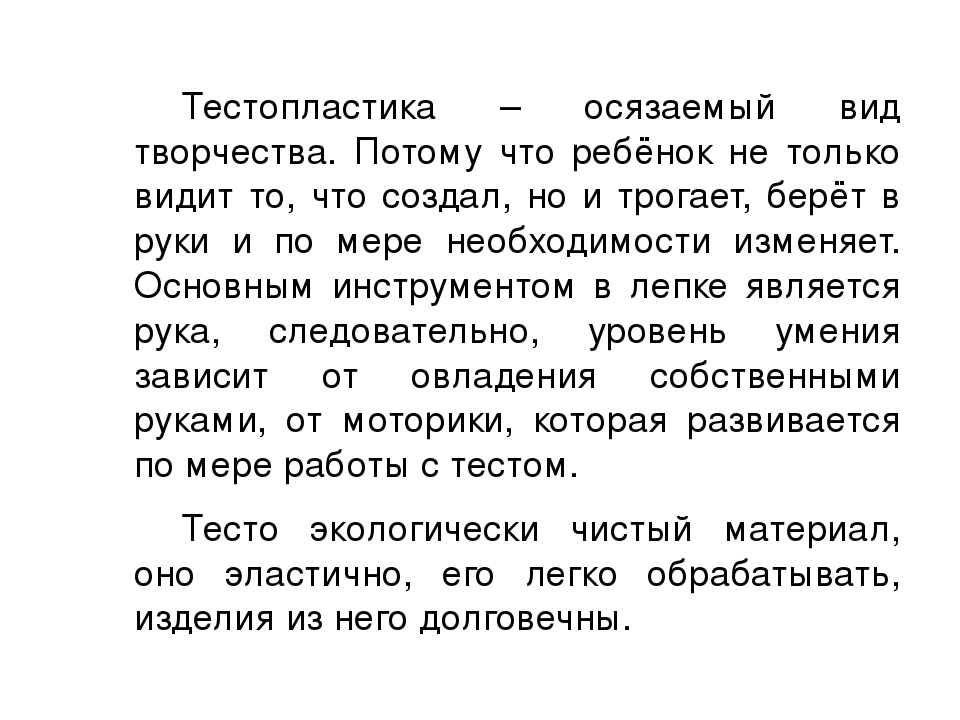 Тестопластика – осязаемый вид творчества. Потому что ребёнок не только видит то, что создал, но и трогает, берёт в руки и по мере необходимости изменяет. Основным инструментом в лепке является рука, следовательно, уровень умения зависит от овладения собственными руками, от моторики, которая развивается по мере работы с тестом.

Тесто экологически чистый материал, оно эластично, его легко обрабатывать, изделия из него долговечны.